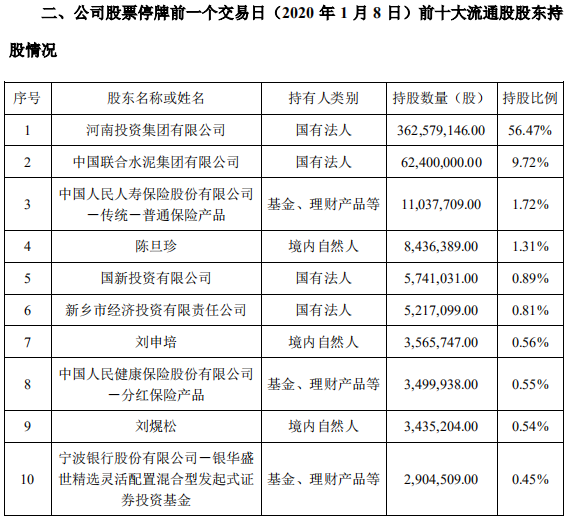 二、公司股票停牌前一个交易日（2020 年 1 月 8 日）前十大流通股股东持股情况

| 序号 | 股东名称或姓名 | 持有人类别 | 持股数量（股） | 持股比例 |
|---|---|---|---|---|
| 1 | 河南投资集团有限公司 | 国有法人 | 362,579,146.00 | 56.47% |
| 2 | 中国联合水泥集团有限公司 | 国有法人 | 62,400,000.00 | 9.72% |
| 3 | 中国人民人寿保险股份有限公司－传统－普通保险产品 | 基金、理财产品等 | 11,037,709.00 | 1.72% |
| 4 | 陈旦珍 | 境内自然人 | 8,436,389.00 | 1.31% |
| 5 | 国新投资有限公司 | 国有法人 | 5,741,031.00 | 0.89% |
| 6 | 新乡市经济投资有限责任公司 | 国有法人 | 5,217,099.00 | 0.81% |
| 7 | 刘申培 | 境内自然人 | 3,565,747.00 | 0.56% |
| 8 | 中国人民健康保险股份有限公司－分红保险产品 | 基金、理财产品等 | 3,499,938.00 | 0.55% |
| 9 | 刘焜松 | 境内自然人 | 3,435,204.00 | 0.54% |
| 10 | 宁波银行股份有限公司－银华盛世精选灵活配置混合型发起式证券投资基金 | 基金、理财产品等 | 2,904,509.00 | 0.45% |